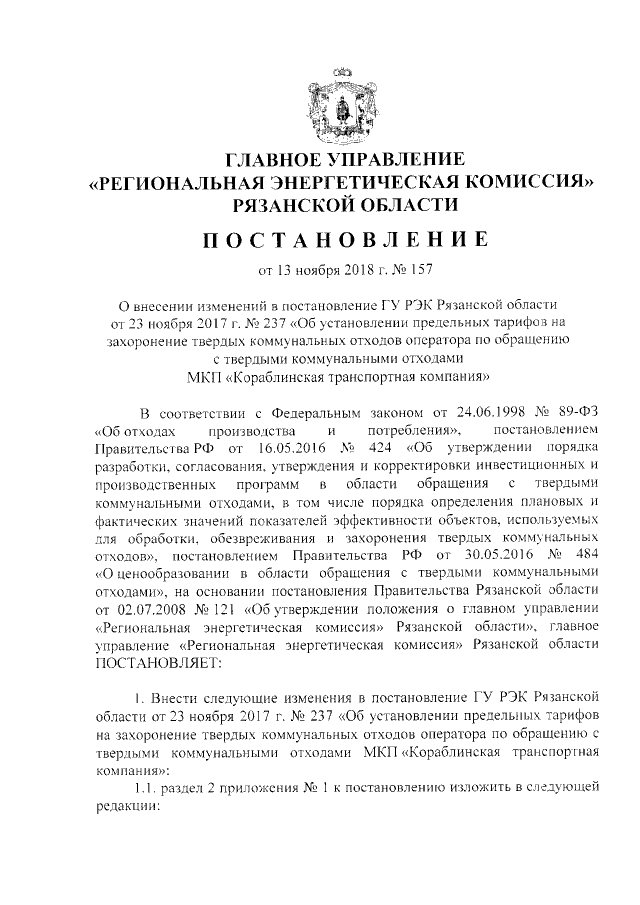 ГЛАВНОЕ УПРАВЛЕНИЕ
«РЕГИОНАЛЬНАЯ ЭНЕРГЕТИЧЕСКАЯ КОМИССИЯ»
РЯЗАНСКОЙ ОБЛАСТИ

ПОСТАНОВЛЕНИЕ

от 13 ноября 2018 г. № 157

О внесении изменений в постановление ГУ РЭК Рязанской области от 23 ноября 2017 г. № 237 «Об установлении предельных тарифов на захоронение твердых коммунальных отходов оператора по обращению с твердыми коммунальными отходами МКП «Кораблинская транспортная компания»

В соответствии с Федеральным законом от 24.06.1998 № 89-ФЗ «Об отходах производства и потребления», постановлением Правительства РФ от 16.05.2016 № 424 «Об утверждении порядка разработки, согласования, утверждения и корректировки инвестиционных и производственных программ в области обращения с твердыми коммунальными отходами, в том числе порядка определения плановых и фактических значений показателей эффективности объектов, используемых для обработки, обезвреживания и захоронения твердых коммунальных отходов», постановлением Правительства РФ от 30.05.2016 № 484 «О ценообразовании в области обращения с твердыми коммунальными отходами», на основании постановления Правительства Рязанской области от 02.07.2008 № 121 «Об утверждении положения о главном управлении «Региональная энергетическая комиссия» Рязанской области», главное управление «Региональная энергетическая комиссия» Рязанской области ПОСТАНОВЛЯЕТ:

1. Внести следующие изменения в постановление ГУ РЭК Рязанской области от 23 ноября 2017 г. № 237 «Об установлении предельных тарифов на захоронение твердых коммунальных отходов оператора по обращению с твердыми коммунальными отходами МКП «Кораблинская транспортная компания»:

1.1. раздел 2 приложения № 1 к постановлению изложить в следующей редакции: